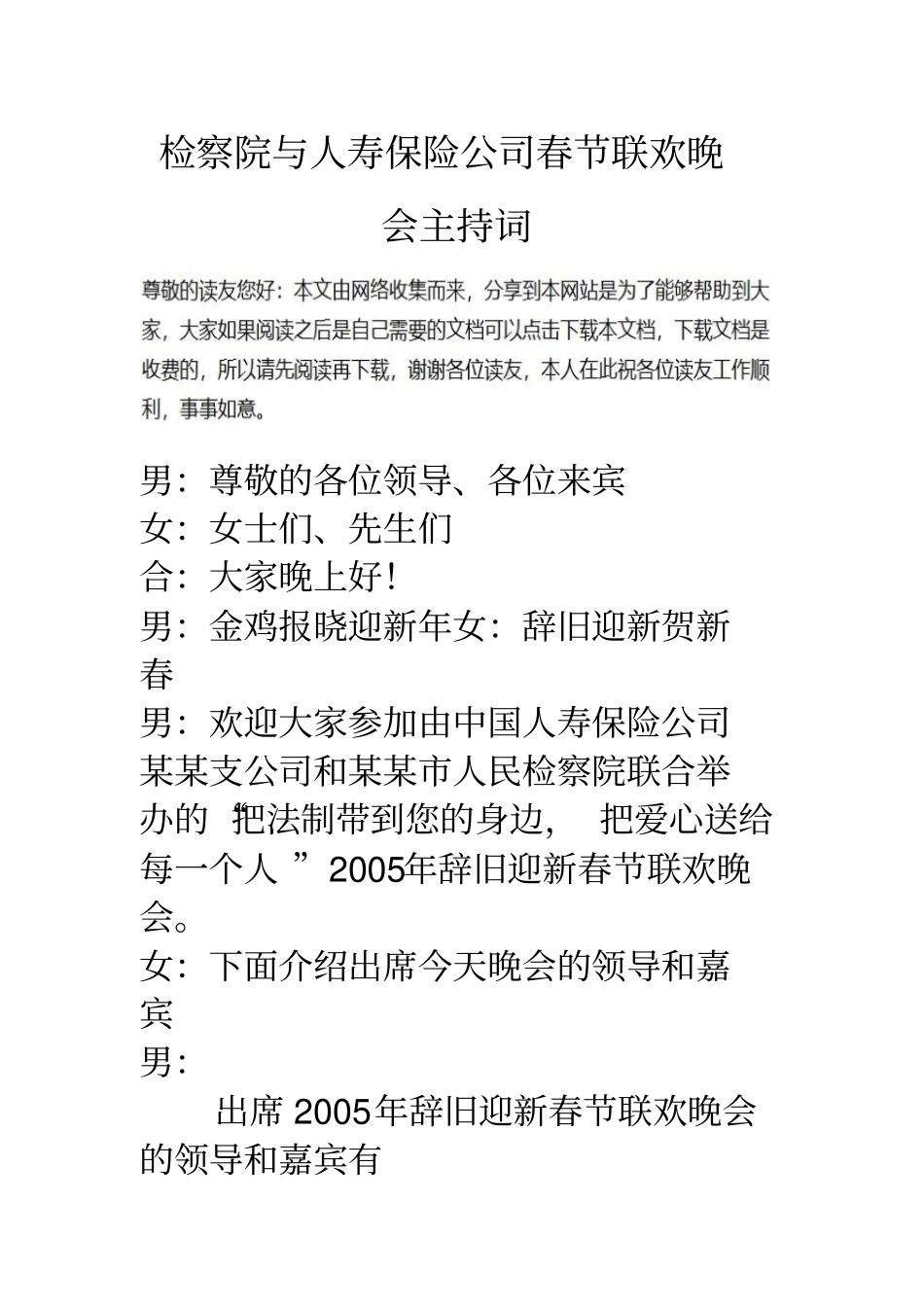 检察院与人寿保险公司春节联欢晚会主持词

尊敬的读友您好：本文由网络收集而来，分享到本网站是为了能够帮助到大家，大家如果阅读之后是自己需要的文档可以点击下载本文档，下载文档是收费的，所以请先阅读再下载，谢谢各位读友，本人在此祝各位读友工作顺利，事事如意。

男：尊敬的各位领导、各位来宾
女：女士们、先生们
合：大家晚上好!
男：金鸡报晓迎新年女：辞旧迎新贺新春
男：欢迎大家参加由中国人寿保险公司某某支公司和某某市人民检察院联合举办的“把法制带到您的身边，　把爱心送给每一个人　”2005年辞旧迎新春节联欢晚会。
女：下面介绍出席今天晚会的领导和嘉宾
男：

出席 2005年辞旧迎新春节联欢晚会的领导和嘉宾有